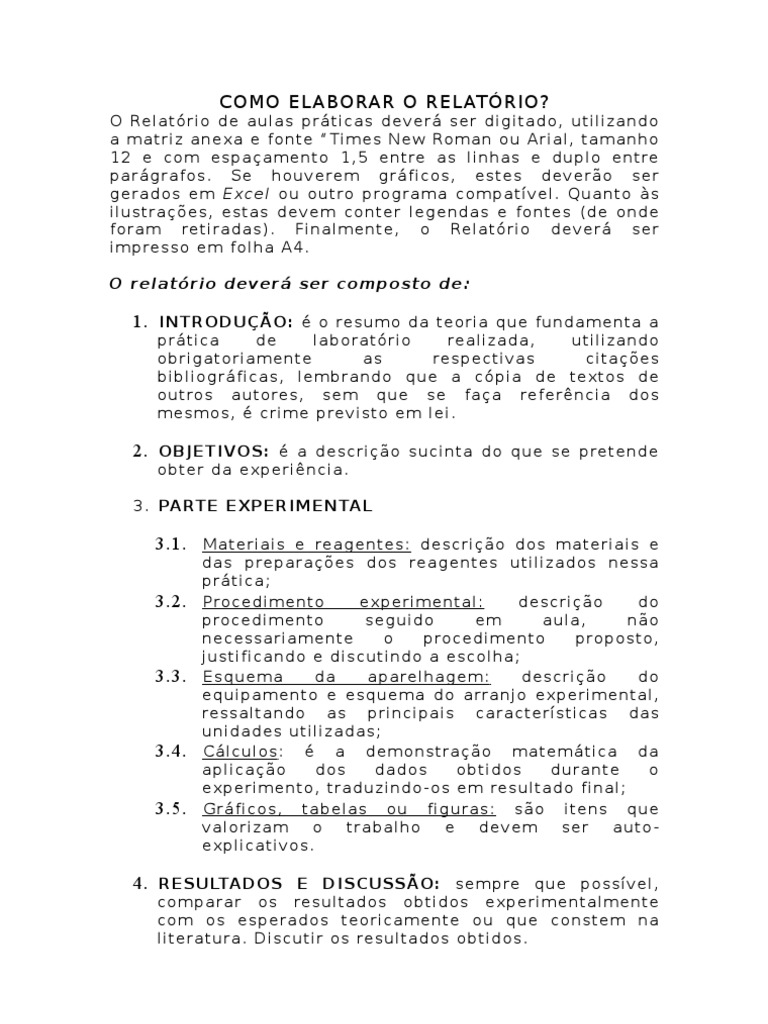 COMO ELABORAR O RELATÓRIO?

O Relatório de aulas práticas deverá ser digitado, utilizando a matriz anexa e fonte "Times New Roman ou Arial, tamanho 12 e com espaçamento 1,5 entre as linhas e duplo entre parágrafos. Se houverem gráficos, estes deverão ser gerados em Excel ou outro programa compatível. Quanto às ilustrações, estas devem conter legendas e fontes (de onde foram retiradas). Finalmente, o Relatório deverá ser impresso em folha A4.

O relatório deverá ser composto de:

1. INTRODUÇÃO: é o resumo da teoria que fundamenta a prática de laboratório realizada, utilizando obrigatoriamente as respectivas citações bibliográficas, lembrando que a cópia de textos de outros autores, sem que se faça referência dos mesmos, é crime previsto em lei.

2. OBJETIVOS: é a descrição sucinta do que se pretende obter da experiência.

3. PARTE EXPERIMENTAL

3.1. Materiais e reagentes: descrição dos materiais e das preparações dos reagentes utilizados nessa prática;
3.2. Procedimento experimental: descrição do procedimento seguido em aula, não necessariamente o procedimento proposto, justificando e discutindo a escolha;
3.3. Esquema da aparelhagem: descrição do equipamento e esquema do arranjo experimental, ressaltando as principais características das unidades utilizadas;
3.4. Cálculos: é a demonstração matemática da aplicação dos dados obtidos durante o experimento, traduzindo-os em resultado final;
3.5. Gráficos, tabelas ou figuras: são itens que valorizam o trabalho e devem ser auto-explicativos.

4. RESULTADOS E DISCUSSÃO: sempre que possível, comparar os resultados obtidos experimentalmente com os esperados teoricamente ou que constem na literatura. Discutir os resultados obtidos.